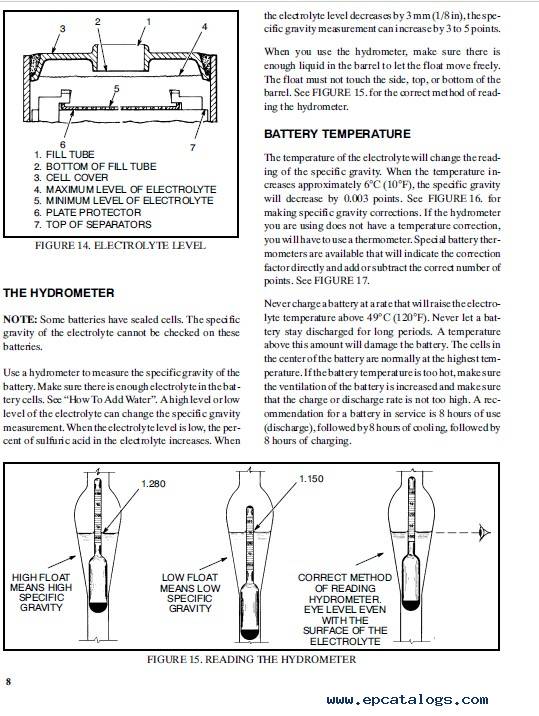 3 2 1 4

5

6 7

1. FILL TUBE
2. BOTTOM OF FILL TUBE
3. CELL COVER
4. MAXIMUM LEVEL OF ELECTROLYTE
5. MINIMUM LEVEL OF ELECTROLYTE
6. PLATE PROTECTOR
7. TOP OF SEPARATORS

FIGURE 14. ELECTROLYTE LEVEL

THE HYDROMETER

NOTE: Some batteries have sealed cells. The specific gravity of the electrolyte cannot be checked on these batteries.

Use a hydrometer to measure the specific gravity of the battery. Make sure there is enough electrolyte in the battery cells. See "How To Add Water". A high level or low level of the electrolyte can change the specific gravity measurement. When the electrolyte level is low, the percent of sulfuric acid in the electrolyte increases. When the electrolyte level decreases by 3 mm (1/8 in), the specific gravity measurement can increase by 3 to 5 points.

When you use the hydrometer, make sure there is enough liquid in the barrel to let the float move freely. The float must not touch the side, top, or bottom of the barrel. See FIGURE 15. for the correct method of reading the hydrometer.

BATTERY TEMPERATURE

The temperature of the electrolyte will change the reading of the specific gravity. When the temperature increases approximately 6°C (10°F), the specific gravity will decrease by 0.003 points. See FIGURE 16. for making specific gravity corrections. If the hydrometer you are using does not have a temperature correction, you will have to use a thermometer. Special battery thermometers are available that will indicate the correction factor directly and add or subtract the correct number of points. See FIGURE 17.

Never charge a battery at a rate that will raise the electrolyte temperature above 49°C (120°F). Never let a battery stay discharged for long periods. A temperature above this amount will damage the battery. The cells in the center of the battery are normally at the highest temperature. If the battery temperature is too hot, make sure the ventilation of the battery is increased and make sure that the charge or discharge rate is not too high. A recommendation for a battery in service is 8 hours of use (discharge), followed by 8 hours of cooling, followed by 8 hours of charging.

1.280

1.150

HIGH FLOAT MEANS HIGH SPECIFIC GRAVITY

LOW FLOAT MEANS LOW SPECIFIC GRAVITY

CORRECT METHOD OF READING HYDROMETER. EYE LEVEL EVEN WITH THE SURFACE OF THE ELECTROLYTE

FIGURE 15. READING THE HYDROMETER

8

www.epcatalogs.com